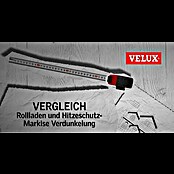 VELUX

VERGLEICH
Rollladen und Hitzeschutz-Markise Verdunkelung